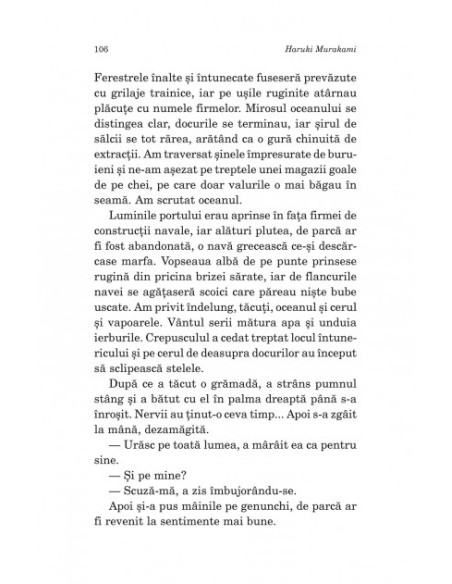 106 Haruki Murakami

Ferestrele înalte și întunecate fuseseră prevăzute cu grilaje trainice, iar pe ușile ruginite atârnau plăcuțe cu numele firmelor. Mirosul oceanului se distingea clar, docurile se terminau, iar șirul de sălcii se tot rărea, arătând ca o gură chinuită de extracții. Am traversat șinele împresurate de buruieni și ne-am așezat pe treptele unei magazii goale de pe chei, pe care doar valurile o mai băgau în seamă. Am scrutat oceanul.

Luminile portului erau aprinse în fața firmei de construcții navale, iar alături plutea, de parcă ar fi fost abandonată, o navă grecească ce-și descărcase marfa. Vopseaua albă de pe punte prinsese rugină din pricina brizei sărate, iar de flancurile navei se agățaseră scoici care păreau niște bube uscate. Am privit îndelung, tăcuți, oceanul și cerul și vapoarele. Vântul serii mătura apa și unduia ierburile. Crepusculul a cedat treptat locul întunericului și pe cerul de deasupra docurilor au început să sclipească stelele.

După ce a tăcut o grămadă, a strâns pumnul stâng și a bătut cu el în palma dreaptă până s-a înroșit. Nervii au ținut-o ceva timp... Apoi s-a zgâit la mână, dezamăgită.

— Urăsc pe toată lumea, a mârâit ea ca pentru sine.

— Și pe mine?

— Scuză-mă, a zis îmbujorându-se.

Apoi și-a pus mâinile pe genunchi, de parcă ar fi revenit la sentimente mai bune.